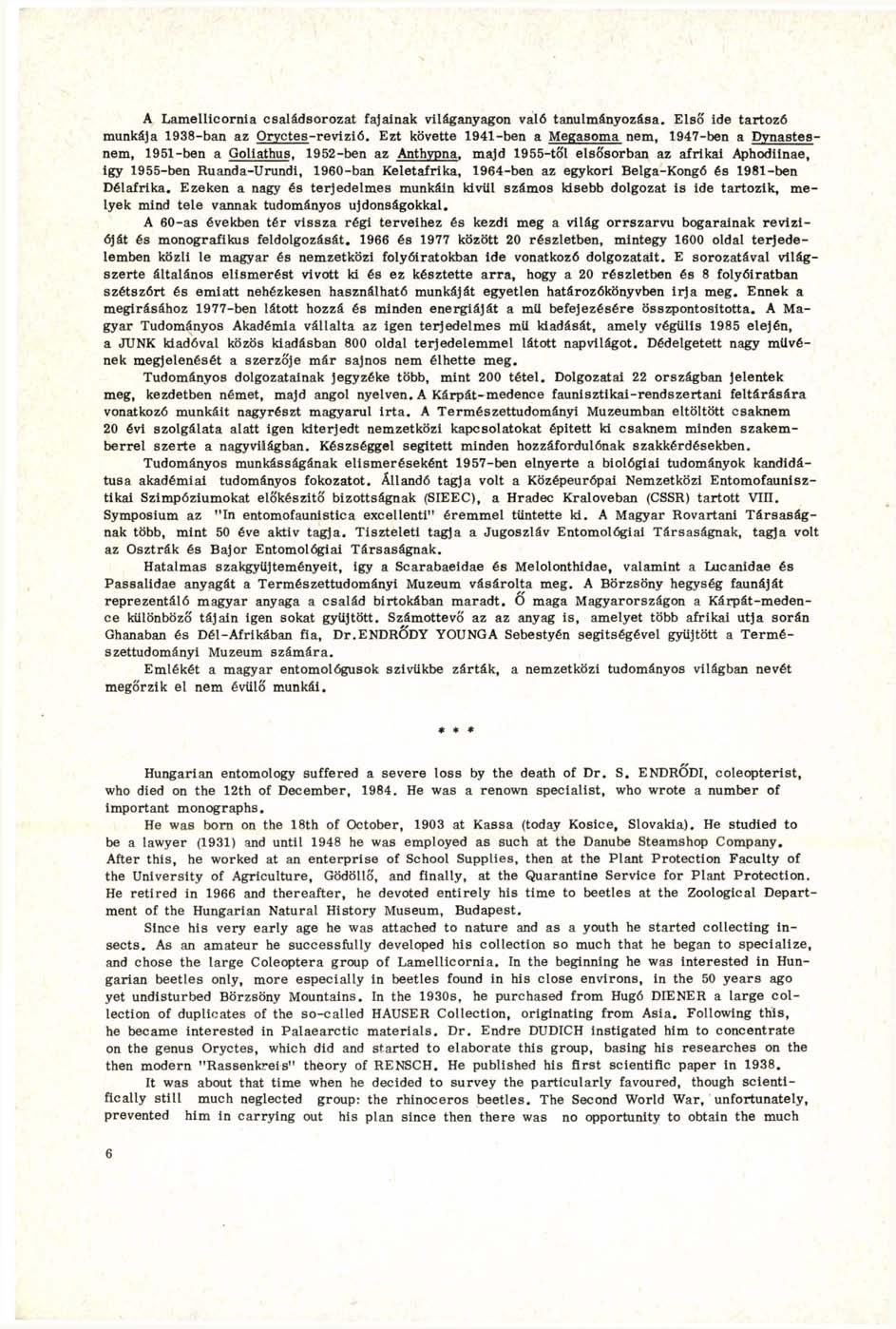 A Lamellicornia családsorozat fajainak világanyagon való tanulmányozása. Első ide tartozó munkája 1938-ban az Oryctes-revizió. Ezt követte 1941-ben a Megasoma nem, 1947-ben a Dynastes-nem, 1951-ben a Goliathus, 1952-ben az Anthypna, majd 1955-től elsősorban az afrikai Aphodiinae, igy 1955-ben Ruanda-Urundi, 1960-ban Keletafrika, 1964-ben az egykori Belga-Kongó és 1981-ben Délafrika. Ezeken a nagy és terjedelmes munkáin kivül számos kisebb dolgozat is ide tartozik, melyek mind tele vannak tudományos ujdonságokkal.

A 60-as években tér vissza régi terveihez és kezdi meg a világ orrszarvu bogarainak revizióját és monografikus feldolgozását. 1966 és 1977 között 20 részletben, mintegy 1600 oldal terjedelemben közli le magyar és nemzetközi folyóiratokban ide vonatkozó dolgozatait. E sorozatával világszerte általános elismerést vivott ki és ez késztette arra, hogy a 20 részletben és 8 folyóiratban szétszórt és emiatt nehézkesen használható munkáját egyetlen határozókönyvben irja meg. Ennek a megirásához 1977-ben látott hozzá és minden energiáját a mü befejezésére összpontositotta. A Magyar Tudományos Akadémia vállalta az igen terjedelmes mü kiadását, amely végülis 1985 elején, a JUNK kiadóval közös kiadásban 800 oldal terjedelemmel látott napvilágot. Dédelgetett nagy müvének megjelenését a szerzője már sajnos nem élhette meg.

Tudományos dolgozatainak jegyzéke több, mint 200 tétel. Dolgozatai 22 országban jelentek meg, kezdetben német, majd angol nyelven. A Kárpát-medence faunisztikai-rendszertani feltárására vonatkozó munkáit nagyrészt magyarul irta. A Természettudományi Muzeumban eltöltött csaknem 20 évi szolgálata alatt igen kiterjedt nemzetközi kapcsolatokat épitett ki csaknem minden szakemberrel szerte a nagyvilágban. Készséggel segitett minden hozzáfordulónak szakkérdésekben.

Tudományos munkásságának elismeréseként 1957-ben elnyerte a biológiai tudományok kandidátusa akadémiai tudományos fokozatot. Állandó tagja volt a Középeurópai Nemzetközi Entomofaunisztikai Szimpóziumokat előkészitő bizottságnak (SIEEC), a Hradec Kraloveban (CSSR) tartott VIII. Symposium az "In entomofaunistica excellenti" éremmel tüntette ki. A Magyar Rovartani Társaságnak több, mint 50 éve aktiv tagja. Tiszteleti tagja a Jugoszláv Entomológiai Társaságnak, tagja volt az Osztrák és Bajor Entomológiai Társaságnak.

Hatalmas szakgyüjteményeit, igy a Scarabaeidae és Melolonthidae, valamint a Lucanidae és Passalidae anyagát a Természettudományi Muzeum vásárolta meg. A Börzsöny hegység faunáját reprezentáló magyar anyaga a család birtokában maradt. Ő maga Magyarországon a Kárpát-medence különböző tájain igen sokat gyüjtött. Számottevő az az anyag is, amelyet több afrikai utja során Ghanaban és Dél-Afrikában fia, Dr.ENDRŐDY YOUNGA Sebestyén segitségével gyüjtött a Természettudományi Muzeum számára.

Emlékét a magyar entomológusok szivükbe zárták, a nemzetközi tudományos világban nevét megőrzik el nem évülő munkái.

* * *

Hungarian entomology suffered a severe loss by the death of Dr. S. ENDRŐDI, coleopterist, who died on the 12th of December, 1984. He was a renown specialist, who wrote a number of important monographs.

He was born on the 18th of October, 1903 at Kassa (today Kosice, Slovakia). He studied to be a lawyer (1931) and until 1948 he was employed as such at the Danube Steamshop Company. After this, he worked at an enterprise of School Supplies, then at the Plant Protection Faculty of the University of Agriculture, Gödöllő, and finally, at the Quarantine Service for Plant Protection. He retired in 1966 and thereafter, he devoted entirely his time to beetles at the Zoological Department of the Hungarian Natural History Museum, Budapest.

Since his very early age he was attached to nature and as a youth he started collecting insects. As an amateur he successfully developed his collection so much that he began to specialize, and chose the large Coleoptera group of Lamellicornia. In the beginning he was interested in Hungarian beetles only, more especially in beetles found in his close environs, in the 50 years ago yet undisturbed Börzsöny Mountains. In the 1930s, he purchased from Hugó DIENER a large collection of duplicates of the so-called HAUSER Collection, originating from Asia. Following this, he became interested in Palaearctic materials. Dr. Endre DUDICH instigated him to concentrate on the genus Oryctes, which did and started to elaborate this group, basing his researches on the then modern "Rassenkreis" theory of RENSCH. He published his first scientific paper in 1938.

It was about that time when he decided to survey the particularly favoured, though scientifically still much neglected group: the rhinoceros beetles. The Second World War, unfortunately, prevented him in carrying out his plan since then there was no opportunity to obtain the much

6